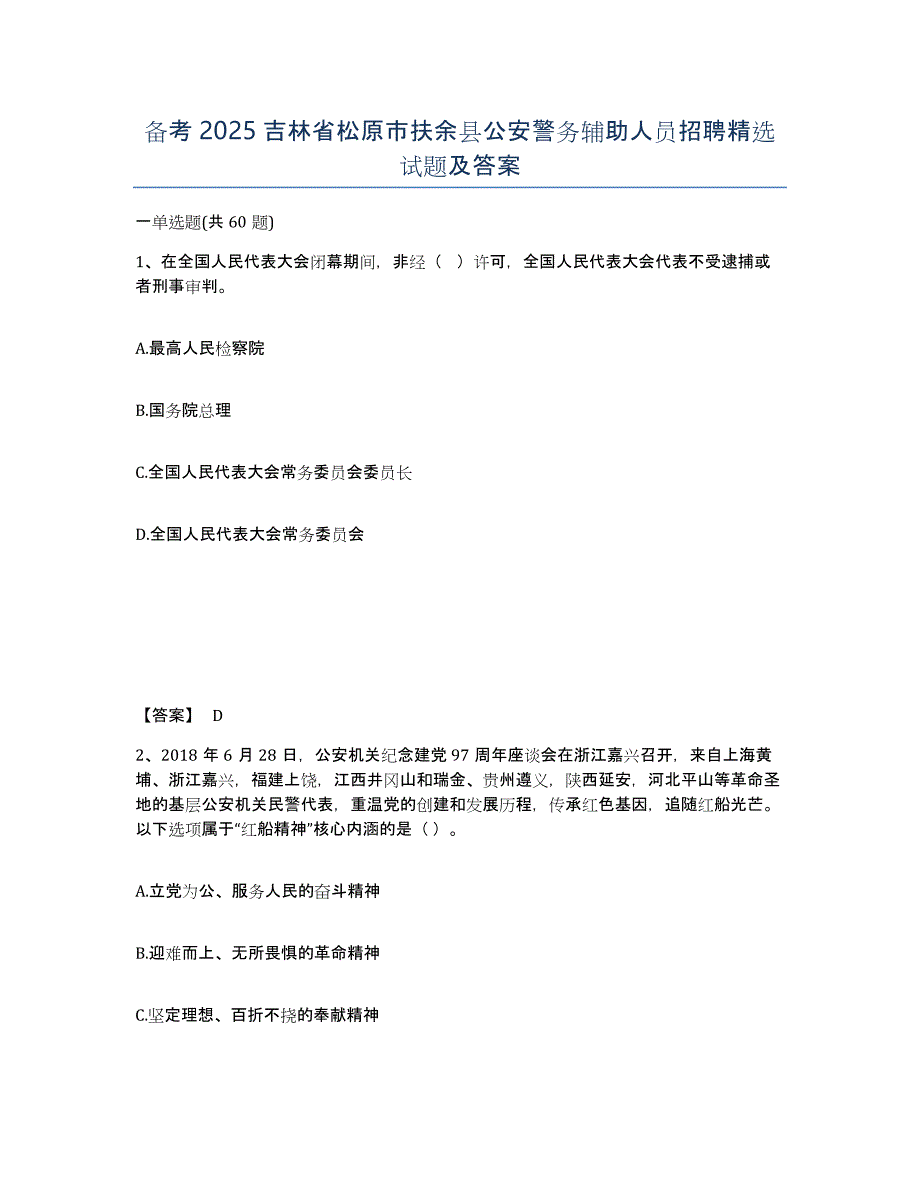 备考 2025 吉林省松原市扶余县公安警务辅助人员招聘精选试题及答案

一单选题(共 60 题)

1、在全国人民代表大会闭幕期间，非经（ ）许可，全国人民代表大会代表不受逮捕或者刑事审判。

A.最高人民检察院

B.国务院总理

C.全国人民代表大会常务委员会委员长

D.全国人民代表大会常务委员会

【答案】 D

2、2018 年 6 月 28 日，公安机关纪念建党 97 周年座谈会在浙江嘉兴召开，来自上海黄埔、浙江嘉兴，福建上饶，江西井冈山和瑞金、贵州遵义，陕西延安，河北平山等革命圣地的基层公安机关民警代表，重温党的创建和发展历程，传承红色基因，追随红船光芒。以下选项属于“红船精神”核心内涵的是（ ）。

A.立党为公、服务人民的奋斗精神

B.迎难而上、无所畏惧的革命精神

C.坚定理想、百折不挠的奉献精神